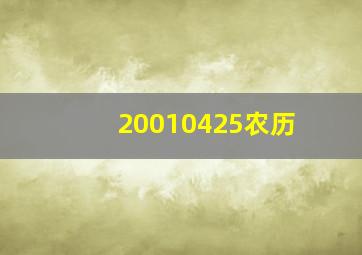 20010425农历